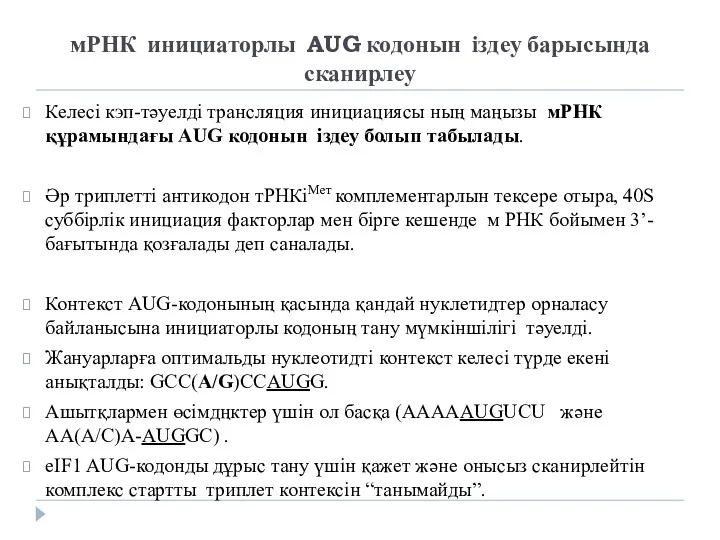 мРНК инициаторлы AUG кодонын іздеу барысында сканирлеу

Келесі кэп-тәуелді трансляция инициациясы ның маңызы мРНК құрамындағы AUG кодонын іздеу болып табылады.

Әр триплетті антикодон тРНКі$^{Мет}$ комплементарлын тексере отыра, 40S суббірлік инициация факторлар мен бірге кешенде м РНК бойымен 3’-бағытында қозғалады деп саналады.

Контекст AUG-кодонының қасында қандай нуклетидтер орналасу байланысына инициаторлы кодоның тану мүмкіншілігі тәуелді.

Жануарларға оптимальды нуклеотидті контекст келесі түрде екені анықталды: GCC(A/G)CCAUGG.

Ашытқлармен өсімдңктер үшін ол басқа (AAAAAUGUCU және AA(A/C)A-AUGGC) .

eIF1 AUG-кодонды дұрыс тану үшін қажет және онысыз сканирлейтін комплекс стартты триплет контексін “танымайды”.